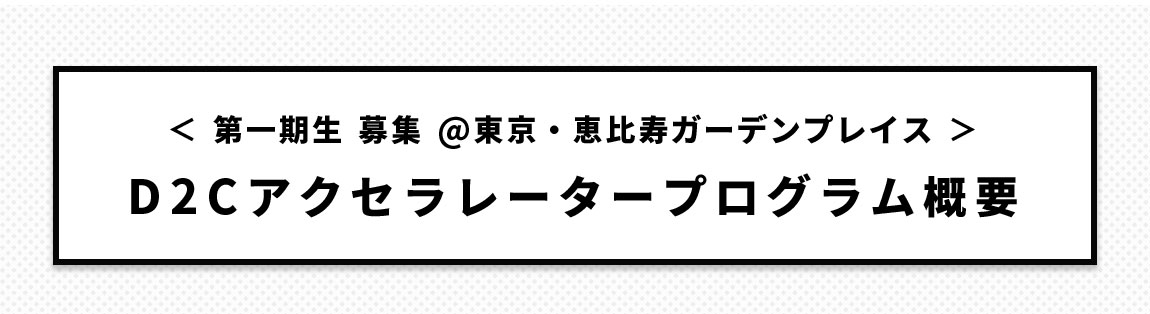 ＜ 第一期生 募集 @東京・恵比寿ガーデンプレイス ＞

D2Cアクセラレータープログラム概要